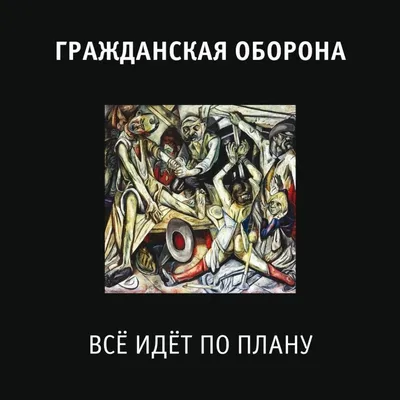 ГРАЖДАНСКАЯ ОБОРОНА

ВСЁ ИДЁТ ПО ПЛАНУ